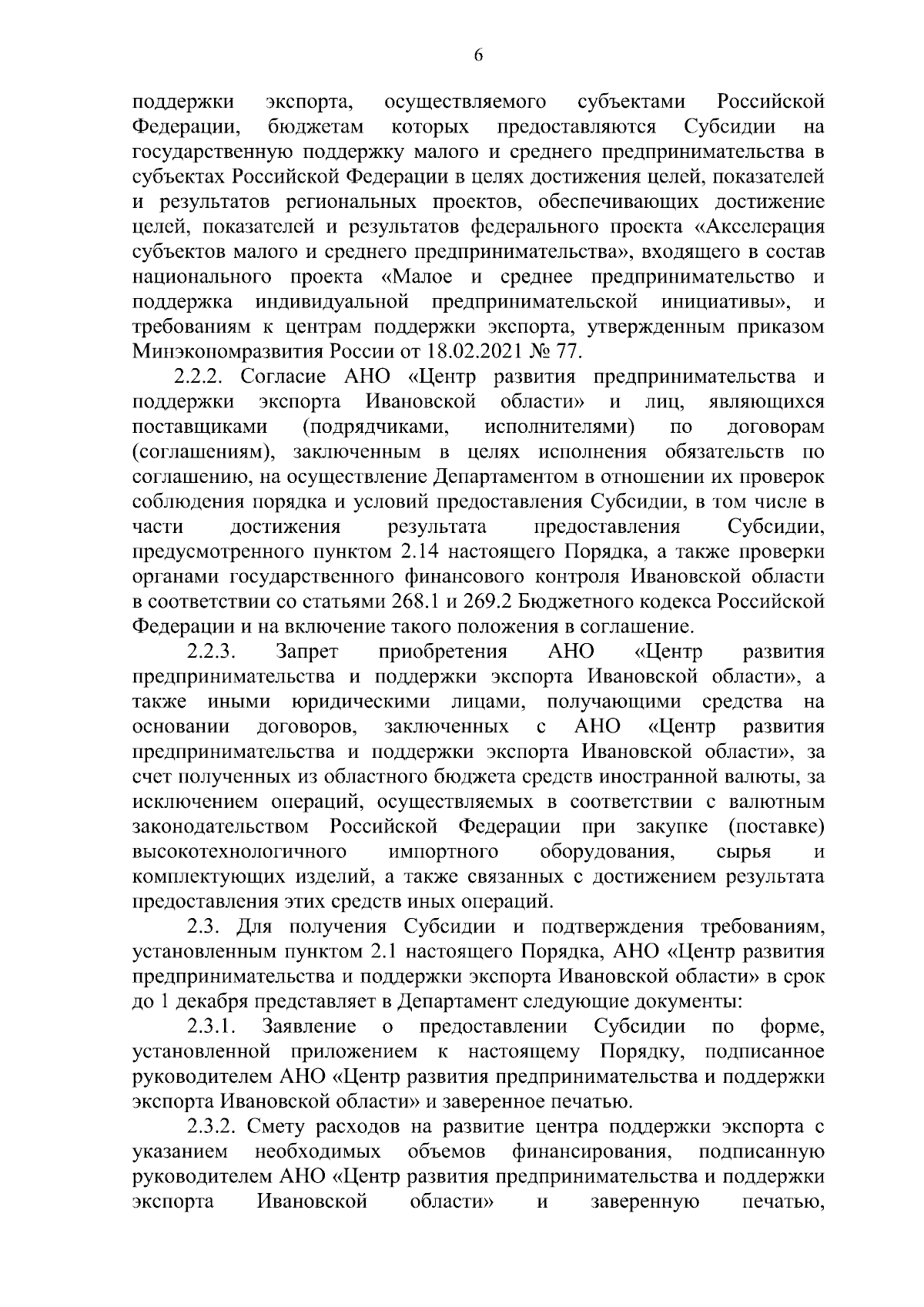 6

поддержки экспорта, осуществляемого субъектами Российской Федерации, бюджетам которых предоставляются Субсидии на государственную поддержку малого и среднего предпринимательства в субъектах Российской Федерации в целях достижения целей, показателей и результатов региональных проектов, обеспечивающих достижение целей, показателей и результатов федерального проекта «Акселерация субъектов малого и среднего предпринимательства», входящего в состав национального проекта «Малое и среднее предпринимательство и поддержка индивидуальной предпринимательской инициативы», и требованиям к центрам поддержки экспорта, утвержденным приказом Минэкономразвития России от 18.02.2021 № 77.

2.2.2. Согласие АНО «Центр развития предпринимательства и поддержки экспорта Ивановской области» и лиц, являющихся поставщиками (подрядчиками, исполнителями) по договорам (соглашениям), заключенным в целях исполнения обязательств по соглашению, на осуществление Департаментом в отношении их проверок соблюдения порядка и условий предоставления Субсидии, в том числе в части достижения результата предоставления Субсидии, предусмотренного пунктом 2.14 настоящего Порядка, а также проверки органами государственного финансового контроля Ивановской области в соответствии со статьями 268.1 и 269.2 Бюджетного кодекса Российской Федерации и на включение такого положения в соглашение.

2.2.3. Запрет приобретения АНО «Центр развития предпринимательства и поддержки экспорта Ивановской области», а также иными юридическими лицами, получающими средства на основании договоров, заключенных с АНО «Центр развития предпринимательства и поддержки экспорта Ивановской области», за счет полученных из областного бюджета средств иностранной валюты, за исключением операций, осуществляемых в соответствии с валютным законодательством Российской Федерации при закупке (поставке) высокотехнологичного импортного оборудования, сырья и комплектующих изделий, а также связанных с достижением результата предоставления этих средств иных операций.

2.3. Для получения Субсидии и подтверждения требованиям, установленным пунктом 2.1 настоящего Порядка, АНО «Центр развития предпринимательства и поддержки экспорта Ивановской области» в срок до 1 декабря представляет в Департамент следующие документы:

2.3.1. Заявление о предоставлении Субсидии по форме, установленной приложением к настоящему Порядку, подписанное руководителем АНО «Центр развития предпринимательства и поддержки экспорта Ивановской области» и заверенное печатью.

2.3.2. Смету расходов на развитие центра поддержки экспорта с указанием необходимых объемов финансирования, подписанную руководителем АНО «Центр развития предпринимательства и поддержки экспорта Ивановской области» и заверенную печатью,